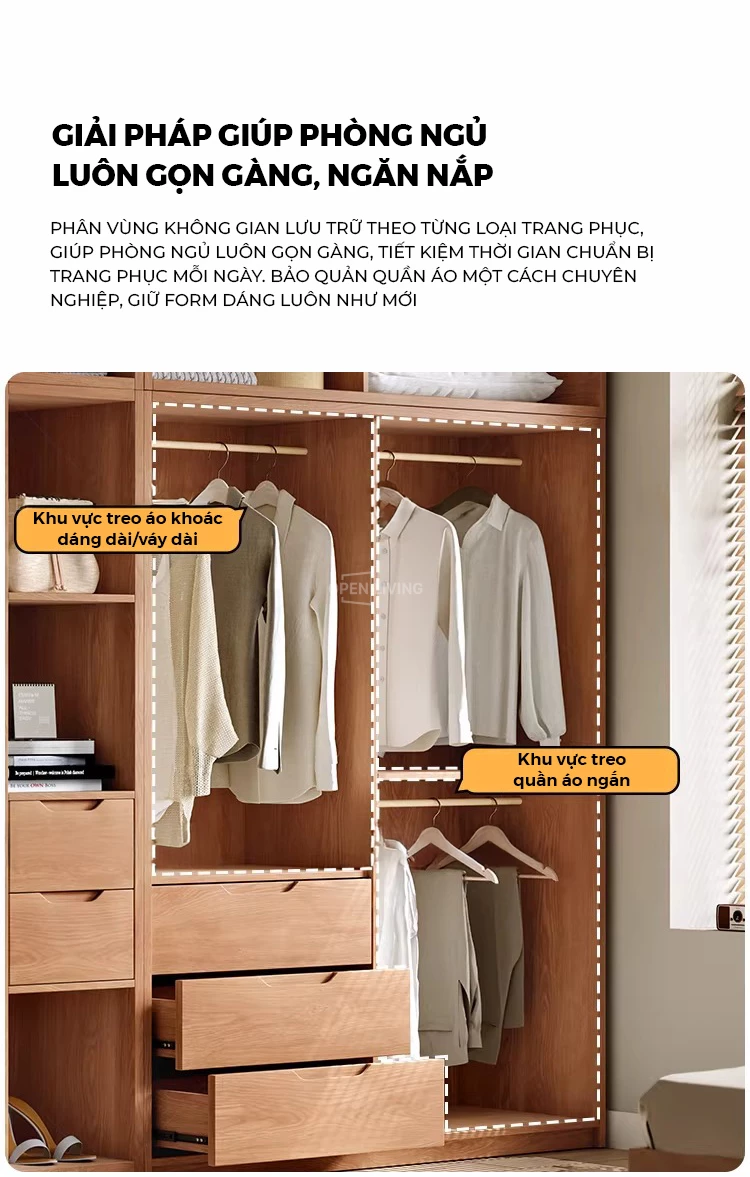 GIẢI PHÁP GIÚP PHÒNG NGỦ LUÔN GỌN GÀNG, NGĂN NẮP

PHÂN VÙNG KHÔNG GIAN LƯU TRỮ THEO TỪNG LOẠI TRANG PHỤC, GIÚP PHÒNG NGỦ LUÔN GỌN GÀNG, TIẾT KIỆM THỜI GIAN CHUẨN BỊ TRANG PHỤC MỖI NGÀY. BẢO QUẢN QUẦN ÁO MỘT CÁCH CHUYÊN NGHIỆP, GIỮ FORM DÁNG LUÔN NHƯ MỚI

Khu vực treo áo khoác dáng dài/váy dài

OPEN LIVING

Khu vực treo quần áo ngắn